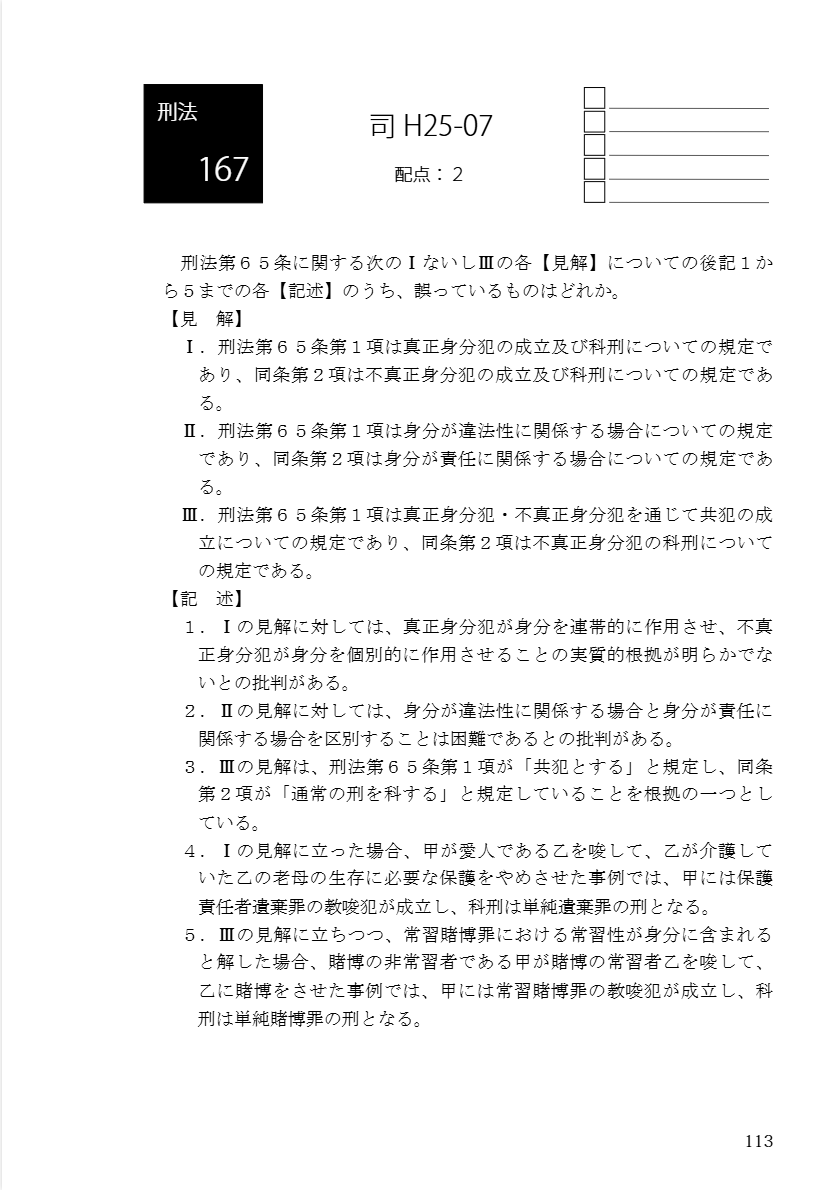 刑法
167

司 H25-07

配点：２

刑法第６５条に関する次のⅠないしⅢの各【見解】についての後記１から５までの各【記述】のうち、誤っているものはどれか。

【見　解】

Ⅰ．刑法第６５条第１項は真正身分犯の成立及び科刑についての規定であり、同条第２項は不真正身分犯の成立及び科刑についての規定である。

Ⅱ．刑法第６５条第１項は身分が違法性に関係する場合についての規定であり、同条第２項は身分が責任に関係する場合についての規定である。

Ⅲ．刑法第６５条第１項は真正身分犯・不真正身分犯を通じて共犯の成立についての規定であり、同条第２項は不真正身分犯の科刑についての規定である。

【記　述】

１．Ⅰの見解に対しては、真正身分犯が身分を連帯的に作用させ、不真正身分犯が身分を個別的に作用させることの実質的根拠が明らかでないとの批判がある。

２．Ⅱの見解に対しては、身分が違法性に関係する場合と身分が責任に関係する場合を区別することは困難であるとの批判がある。

３．Ⅲの見解は、刑法第６５条第１項が「共犯とする」と規定し、同条第２項が「通常の刑を科する」と規定していることを根拠の一つとしている。

４．Ⅰの見解に立った場合、甲が愛人である乙を唆して、乙が介護していた乙の老母の生存に必要な保護をやめさせた事例では、甲には保護責任者遺棄罪の教唆犯が成立し、科刑は単純遺棄罪の刑となる。

５．Ⅲの見解に立ちつつ、常習賭博罪における常習性が身分に含まれると解した場合、賭博の非常習者である甲が賭博の常習者乙を唆して、乙に賭博をさせた事例では、甲には常習賭博罪の教唆犯が成立し、科刑は単純賭博罪の刑となる。

113